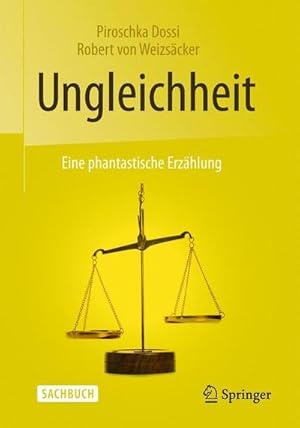 Piroschka Dossi
Robert von Weizsäcker

Ungleichheit

Eine phantastische Erzählung

SACHBUCH

Springer